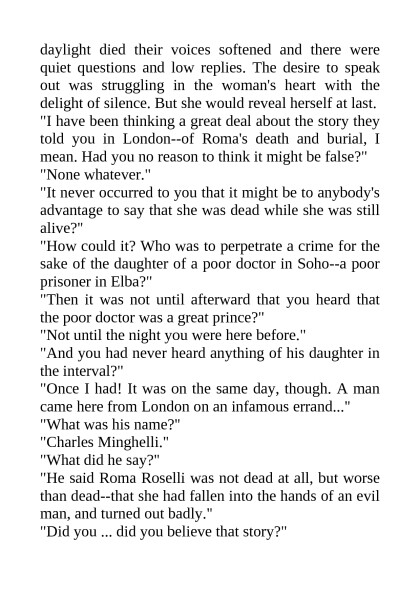 daylight died their voices softened and there were quiet questions and low replies. The desire to speak out was struggling in the woman's heart with the delight of silence. But she would reveal herself at last.
"I have been thinking a great deal about the story they told you in London--of Roma's death and burial, I mean. Had you no reason to think it might be false?"
"None whatever."
"It never occurred to you that it might be to anybody's advantage to say that she was dead while she was still alive?"
"How could it? Who was to perpetrate a crime for the sake of the daughter of a poor doctor in Soho--a poor prisoner in Elba?"
"Then it was not until afterward that you heard that the poor doctor was a great prince?"
"Not until the night you were here before."
"And you had never heard anything of his daughter in the interval?"
"Once I had! It was on the same day, though. A man came here from London on an infamous errand..."
"What was his name?"
"Charles Minghelli."
"What did he say?"
"He said Roma Roselli was not dead at all, but worse than dead--that she had fallen into the hands of an evil man, and turned out badly."
"Did you ... did you believe that story?"